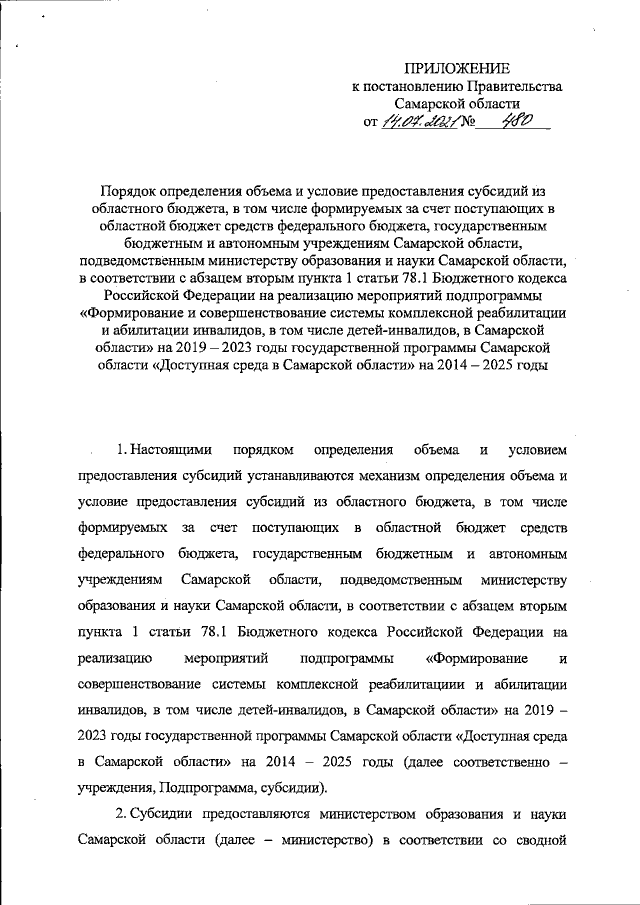 ПРИЛОЖЕНИЕ
к постановлению Правительства
Самарской области
от 14.07.2021 № 480

Порядок определения объема и условие предоставления субсидий из областного бюджета, в том числе формируемых за счет поступающих в областной бюджет средств федерального бюджета, государственным бюджетным и автономным учреждениям Самарской области, подведомственным министерству образования и науки Самарской области, в соответствии с абзацем вторым пункта 1 статьи 78.1 Бюджетного кодекса Российской Федерации на реализацию мероприятий подпрограммы «Формирование и совершенствование системы комплексной реабилитации и абилитации инвалидов, в том числе детей-инвалидов, в Самарской области» на 2019 – 2023 годы государственной программы Самарской области «Доступная среда в Самарской области» на 2014 – 2025 годы

1. Настоящими порядком определения объема и условием предоставления субсидий устанавливаются механизм определения объема и условие предоставления субсидий из областного бюджета, в том числе формируемых за счет поступающих в областной бюджет средств федерального бюджета, государственным бюджетным и автономным учреждениям Самарской области, подведомственным министерству образования и науки Самарской области, в соответствии с абзацем вторым пункта 1 статьи 78.1 Бюджетного кодекса Российской Федерации на реализацию мероприятий подпрограммы «Формирование и совершенствование системы комплексной реабилитациии и абилитации инвалидов, в том числе детей-инвалидов, в Самарской области» на 2019 – 2023 годы государственной программы Самарской области «Доступная среда в Самарской области» на 2014 – 2025 годы (далее соответственно – учреждения, Подпрограмма, субсидии).

2. Субсидии предоставляются министерством образования и науки Самарской области (далее – министерство) в соответствии со сводной